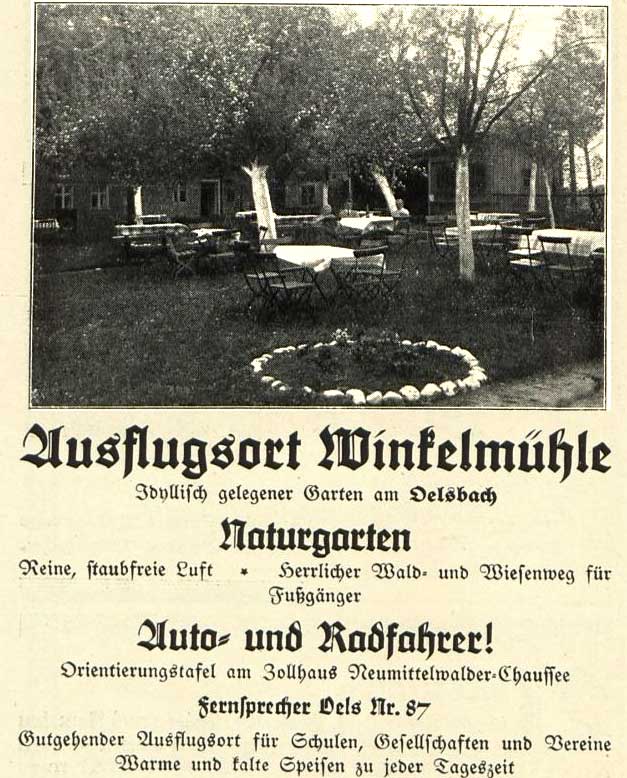 Ausflugsort Winkelmühle
Idyllisch gelegener Garten am Oelsbach
Naturgarten
Reine, staubfreie Luft * Herrlicher Wald- und Wiesenweg für Fußgänger
Auto- und Radfahrer!
Orientierungstafel am Zollhaus Neumittelwalder-Chaussee
Fernsprecher Oels Nr. 87
Gutgehender Ausflugsort für Schulen, Gesellschaften und Vereine
Warme und kalte Speisen zu jeder Tageszeit